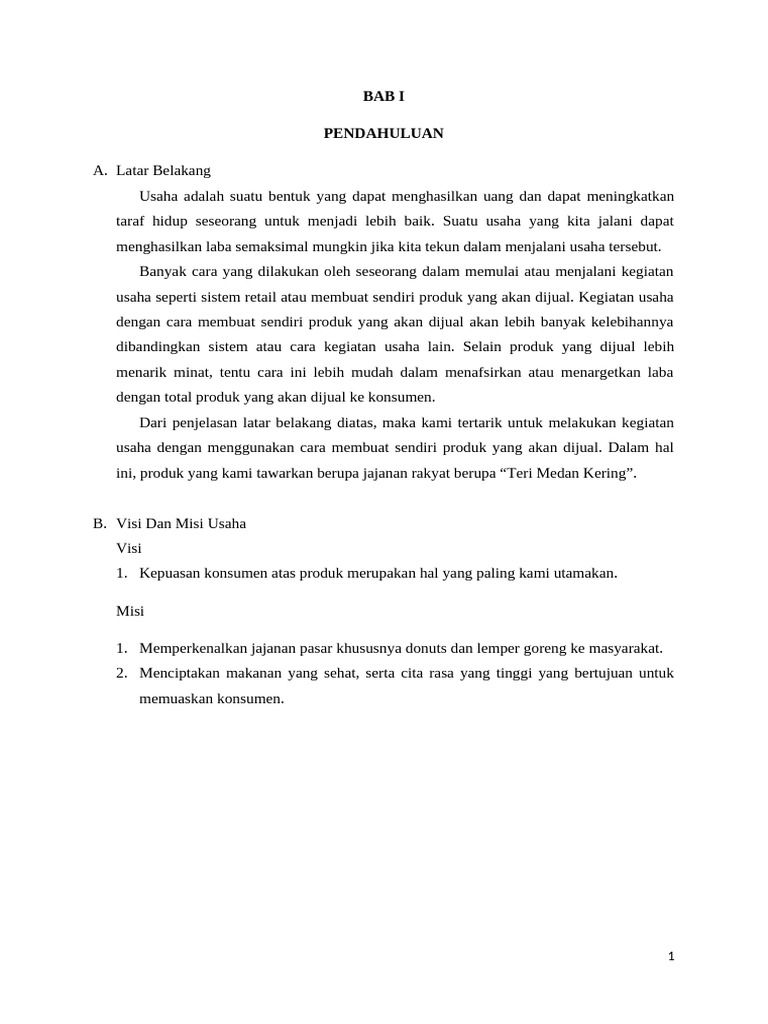 BAB I

PENDAHULUAN

A. Latar Belakang

Usaha adalah suatu bentuk yang dapat menghasilkan uang dan dapat meningkatkan taraf hidup seseorang untuk menjadi lebih baik. Suatu usaha yang kita jalani dapat menghasilkan laba semaksimal mungkin jika kita tekun dalam menjalani usaha tersebut.

Banyak cara yang dilakukan oleh seseorang dalam memulai atau menjalani kegiatan usaha seperti sistem retail atau membuat sendiri produk yang akan dijual. Kegiatan usaha dengan cara membuat sendiri produk yang akan dijual akan lebih banyak kelebihannya dibandingkan sistem atau cara kegiatan usaha lain. Selain produk yang dijual lebih menarik minat, tentu cara ini lebih mudah dalam menafsirkan atau menargetkan laba dengan total produk yang akan dijual ke konsumen.

Dari penjelasan latar belakang diatas, maka kami tertarik untuk melakukan kegiatan usaha dengan menggunakan cara membuat sendiri produk yang akan dijual. Dalam hal ini, produk yang kami tawarkan berupa jajanan rakyat berupa “Teri Medan Kering”.

B. Visi Dan Misi Usaha

Visi

1. Kepuasan konsumen atas produk merupakan hal yang paling kami utamakan.

Misi

1. Memperkenalkan jajanan pasar khususnya donuts dan lemper goreng ke masyarakat.
2. Menciptakan makanan yang sehat, serta cita rasa yang tinggi yang bertujuan untuk memuaskan konsumen.

1